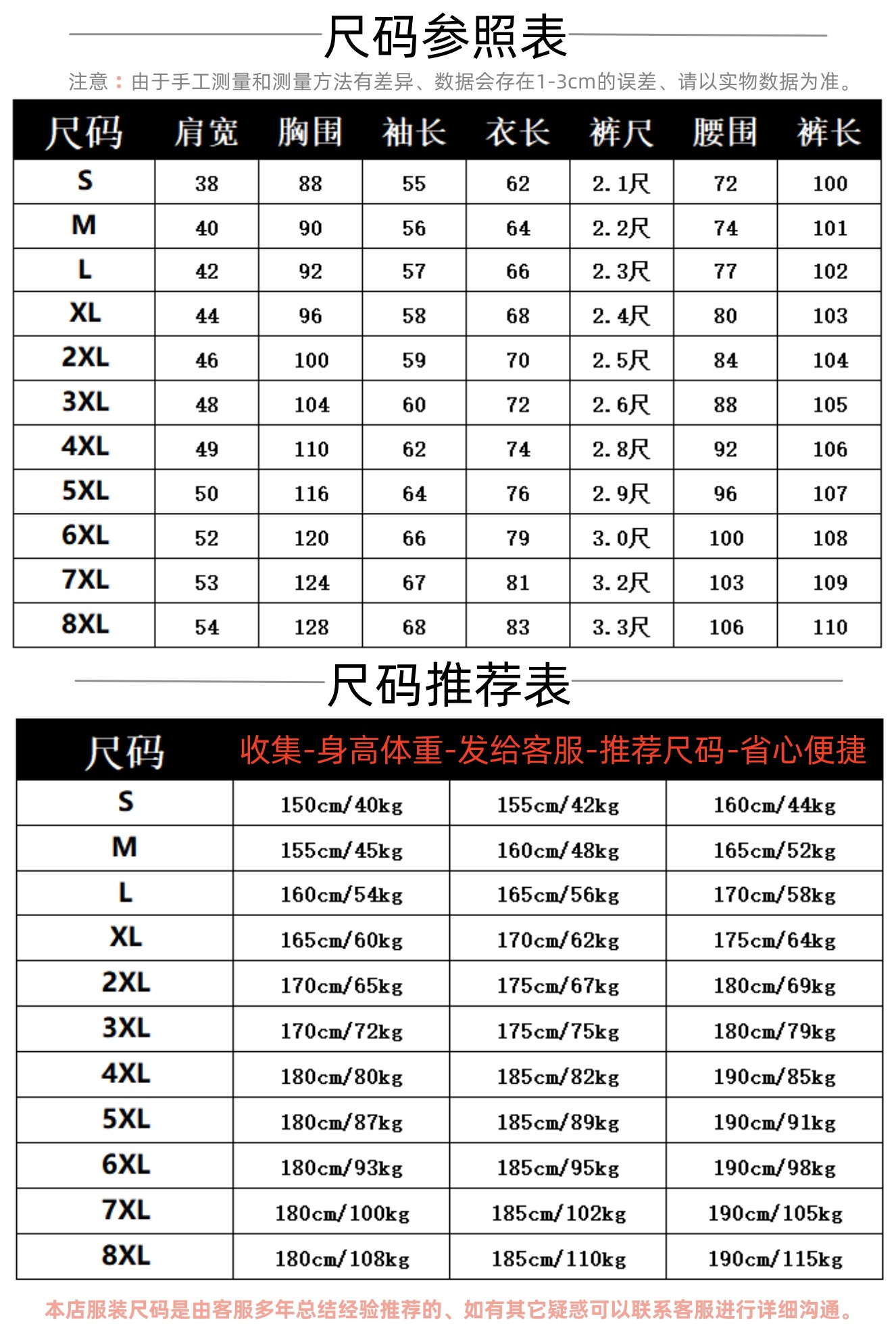 尺码参照表

注意：由于手工测量和测量方法有差异、数据会存在1-3cm的误差、请以实物数据为准。

| 尺码 | 肩宽 | 胸围 | 袖长 | 衣长 | 裤尺 | 腰围 | 裤长 |
|---|---|---|---|---|---|---|---|
| S | 38 | 88 | 55 | 62 | 2.1尺 | 72 | 100 |
| M | 40 | 90 | 56 | 64 | 2.2尺 | 74 | 101 |
| L | 42 | 92 | 57 | 66 | 2.3尺 | 77 | 102 |
| XL | 44 | 96 | 58 | 68 | 2.4尺 | 80 | 103 |
| 2XL | 46 | 100 | 59 | 70 | 2.5尺 | 84 | 104 |
| 3XL | 48 | 104 | 60 | 72 | 2.6尺 | 88 | 105 |
| 4XL | 49 | 110 | 62 | 74 | 2.8尺 | 92 | 106 |
| 5XL | 50 | 116 | 64 | 76 | 2.9尺 | 96 | 107 |
| 6XL | 52 | 120 | 66 | 79 | 3.0尺 | 100 | 108 |
| 7XL | 53 | 124 | 67 | 81 | 3.2尺 | 103 | 109 |
| 8XL | 54 | 128 | 68 | 83 | 3.3尺 | 106 | 110 |

尺码推荐表

| 尺码 | 收集-身高体重-发给客服-推荐尺码-省心便捷 | | |
|---|---|---|---|
| S | 150cm/40kg | 155cm/42kg | 160cm/44kg |
| M | 155cm/45kg | 160cm/48kg | 165cm/52kg |
| L | 160cm/54kg | 165cm/56kg | 170cm/58kg |
| XL | 165cm/60kg | 170cm/62kg | 175cm/64kg |
| 2XL | 170cm/65kg | 175cm/67kg | 180cm/69kg |
| 3XL | 170cm/72kg | 175cm/75kg | 180cm/79kg |
| 4XL | 180cm/80kg | 185cm/82kg | 190cm/85kg |
| 5XL | 180cm/87kg | 185cm/89kg | 190cm/91kg |
| 6XL | 180cm/93kg | 185cm/95kg | 190cm/98kg |
| 7XL | 180cm/100kg | 185cm/102kg | 190cm/105kg |
| 8XL | 180cm/108kg | 185cm/110kg | 190cm/115kg |

本店服装尺码是由客服多年总结经验推荐的、如有其它疑惑可以联系客服进行详细沟通。